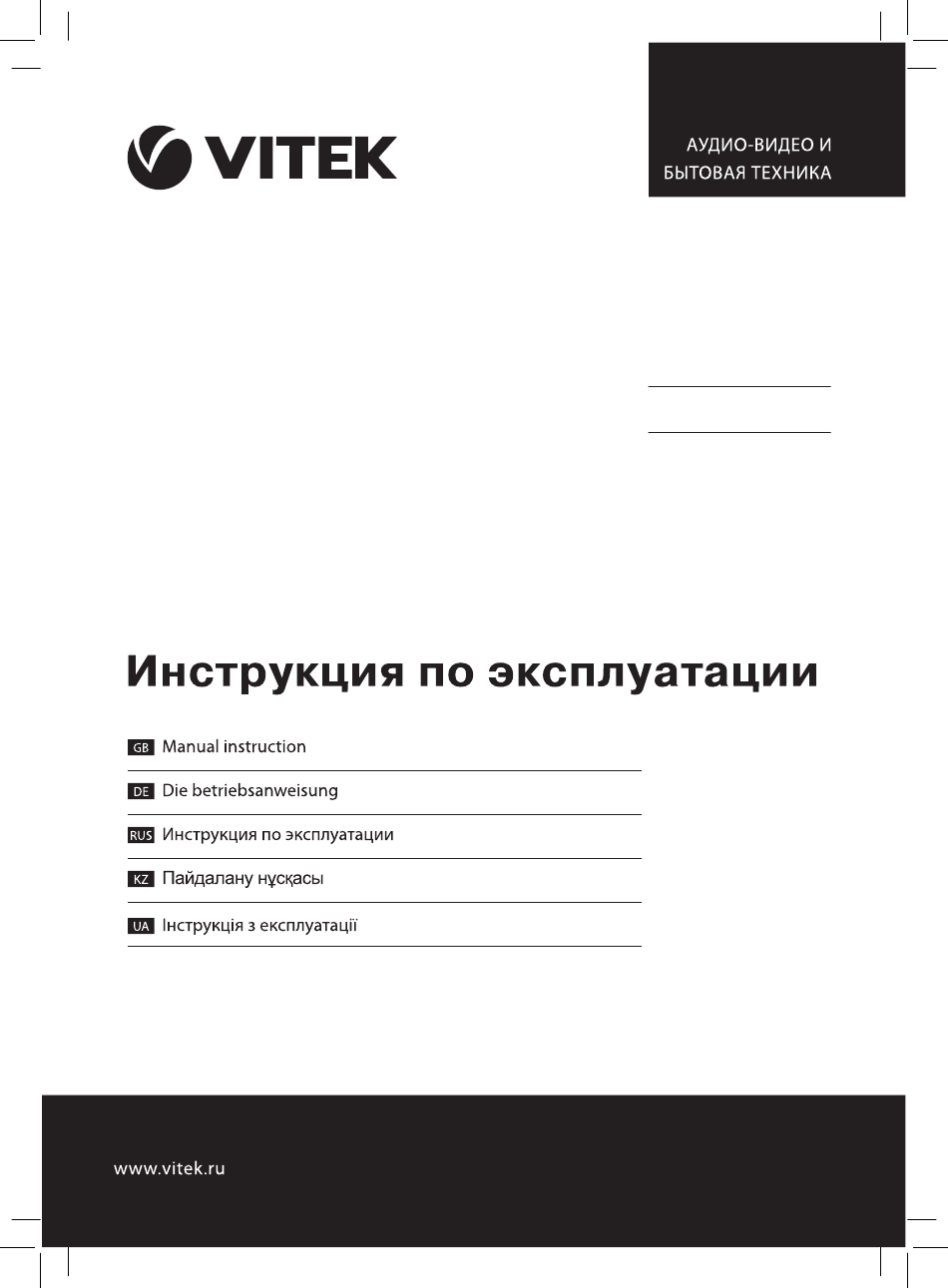 VITEK

АУДИО-ВИДЕО И БЫТОВАЯ ТЕХНИКА

Инструкция по эксплуатации

GB Manual instruction

DE Die betriebsanweisung

RUS Инструкция по эксплуатации

KZ Пайдалану нұсқасы

UA Інструкція з експлуатації

www.vitek.ru